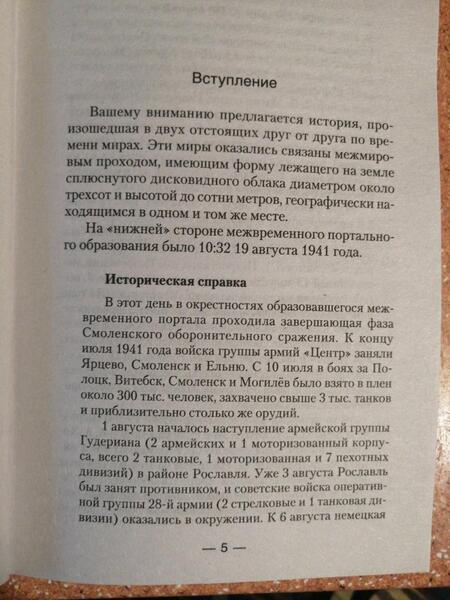 Вступление

Вашему вниманию предлагается история, произошедшая в двух отстоящих друг от друга по времени мирах. Эти миры оказались связаны межмировым проходом, имеющим форму лежащего на земле сплюснутого дисковидного облака диаметром около трехсот и высотой до сотни метров, географически находящимся в одном и том же месте.

На «нижней» стороне межвременного портального образования было 10:32 19 августа 1941 года.

Историческая справка

В этот день в окрестностях образовавшегося межвременного портала проходила завершающая фаза Смоленского оборонительного сражения. К концу июля 1941 года войска группы армий «Центр» заняли Ярцево, Смоленск и Ельню. С 10 июля в боях за Полоцк, Витебск, Смоленск и Могилёв было взято в плен около 300 тыс. человек, захвачено свыше 3 тыс. танков и приблизительно столько же орудий.

1 августа началось наступление армейской группы Гудериана (2 армейских и 1 моторизованный корпуса, всего 2 танковые, 1 моторизованная и 7 пехотных дивизий) в районе Рославля. Уже 3 августа Рославль был занят противником, и советские войска оперативной группы 28-й армии (2 стрелковые и 1 танковая дивизии) оказались в окружении. К 6 августа немецкая

— 5 —